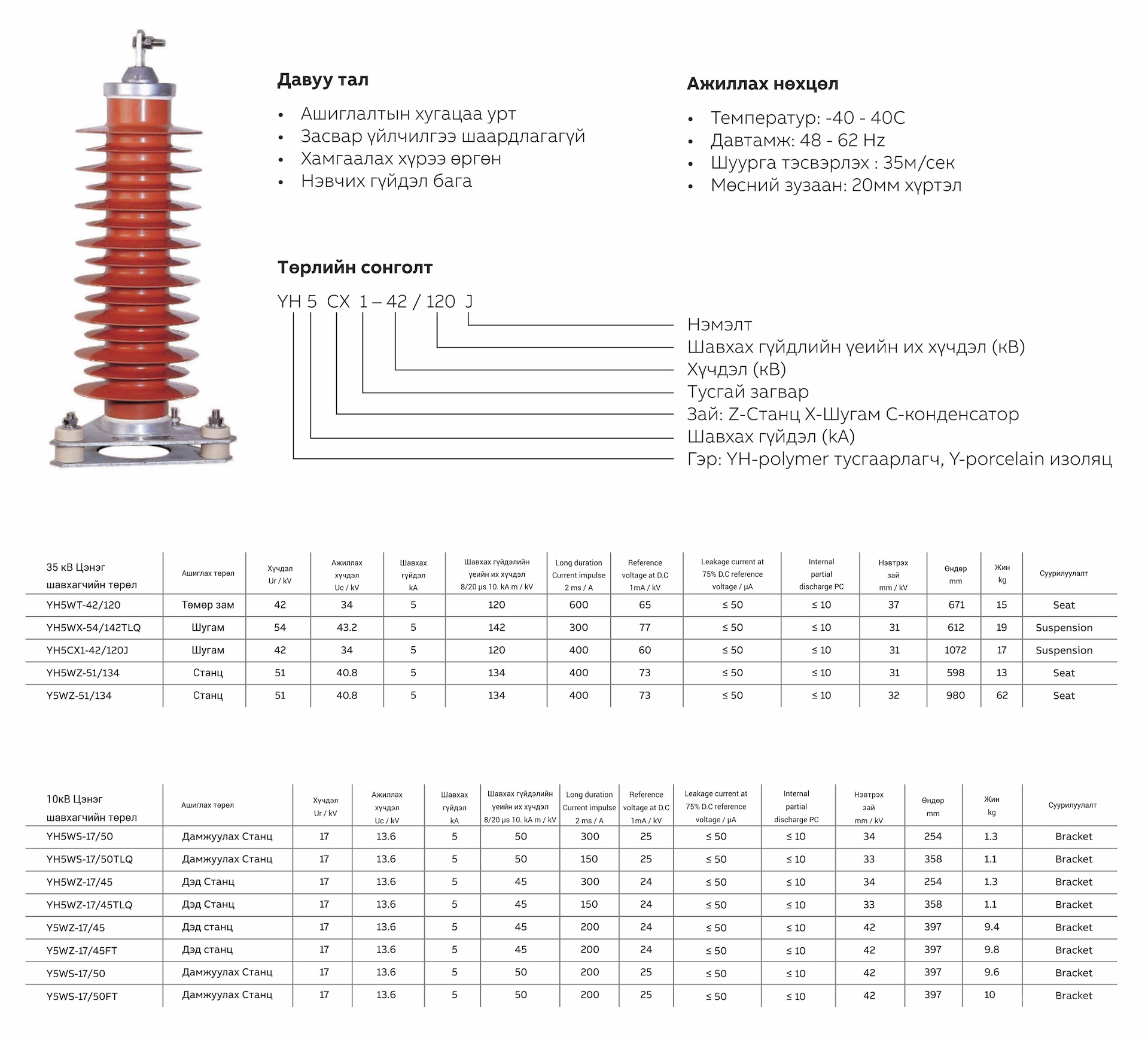 Давуу тал

• Ашиглалтын хугацаа урт
• Засвар үйлчилгээ шаардлагагүй
• Хамгаалах хүрээ өргөн
• Нэвчих гүйдэл бага

Ажиллах нөхцөл

• Температур: -40 - 40С
• Давтамж: 48 - 62 Hz
• Шуурга тэсвэрлэх : 35м/сек
• Мөсний зузаан: 20мм хүртэл

Төрлийн сонголт

YH 5 CX 1 – 42 / 120 J

Нэмэлт
Шавхах гүйдлийн үеийн их хүчдэл (кВ)
Хүчдэл (кВ)
Тусгай загвар
Зай: Z-Станц X-Шугам C-конденсатор
Шавхах гүйдэл (kA)
Гэр: YH-polymer тусгаарлагч, Y-porcelain изоляц

| 35 кВ Цэнэг шавхагчийн төрөл | Ашиглах төрөл | Хүчдэл Ur / kV | Ажиллах хүчдэл Uc / kV | Шавхах гүйдэл kA | Шавхах гүйдэлийн үеийн их хүчдэл 8/20 μs 10. kA m / kV | Long duration Current impulse 2 ms / A | Reference voltage at D.C 1mA / kV | Leakage current at 75% D.C reference voltage / μA | Internal partial discharge PC | Нэвтрэх зай mm / kV | Өндөр mm | Жин kg | Суурилуулалт |
|---|---|---|---|---|---|---|---|---|---|---|---|---|---|
| YH5WT-42/120 | Төмөр зам | 42 | 34 | 5 | 120 | 600 | 65 | ≤ 50 | ≤ 10 | 37 | 671 | 15 | Seat |
| YH5WX-54/142TLQ | Шугам | 54 | 43.2 | 5 | 142 | 300 | 77 | ≤ 50 | ≤ 10 | 31 | 612 | 19 | Suspension |
| YH5CX1-42/120J | Шугам | 42 | 34 | 5 | 120 | 400 | 60 | ≤ 50 | ≤ 10 | 31 | 1072 | 17 | Suspension |
| YH5WZ-51/134 | Станц | 51 | 40.8 | 5 | 134 | 400 | 73 | ≤ 50 | ≤ 10 | 31 | 598 | 13 | Seat |
| Y5WZ-51/134 | Станц | 51 | 40.8 | 5 | 134 | 400 | 73 | ≤ 50 | ≤ 10 | 32 | 980 | 62 | Seat |

| 10кВ Цэнэг шавхагчийн төрөл | Ашиглах төрөл | Хүчдэл Ur / kV | Ажиллах хүчдэл Uc / kV | Шавхах гүйдэл kA | Шавхах гүйдэлийн үеийн их хүчдэл 8/20 μs 10. kA m / kV | Long duration Current impulse 2 ms / A | Reference voltage at D.C 1mA / kV | Leakage current at 75% D.C reference voltage / μA | Internal partial discharge PC | Нэвтрэх зай mm / kV | Өндөр mm | Жин kg | Суурилуулалт |
|---|---|---|---|---|---|---|---|---|---|---|---|---|---|
| YH5WS-17/50 | Дамжуулах Станц | 17 | 13.6 | 5 | 50 | 300 | 25 | ≤ 50 | ≤ 10 | 34 | 254 | 1.3 | Bracket |
| YH5WS-17/50TLQ | Дамжуулах Станц | 17 | 13.6 | 5 | 50 | 150 | 25 | ≤ 50 | ≤ 10 | 33 | 358 | 1.1 | Bracket |
| YH5WZ-17/45 | Дэд Станц | 17 | 13.6 | 5 | 45 | 300 | 24 | ≤ 50 | ≤ 10 | 34 | 254 | 1.3 | Bracket |
| YH5WZ-17/45TLQ | Дэд Станц | 17 | 13.6 | 5 | 45 | 150 | 24 | ≤ 50 | ≤ 10 | 33 | 358 | 1.1 | Bracket |
| Y5WZ-17/45 | Дэд станц | 17 | 13.6 | 5 | 45 | 200 | 24 | ≤ 50 | ≤ 10 | 42 | 397 | 9.4 | Bracket |
| Y5WZ-17/45FT | Дэд станц | 17 | 13.6 | 5 | 45 | 200 | 24 | ≤ 50 | ≤ 10 | 42 | 397 | 9.8 | Bracket |
| Y5WS-17/50 | Дамжуулах Станц | 17 | 13.6 | 5 | 50 | 200 | 25 | ≤ 50 | ≤ 10 | 42 | 397 | 9.6 | Bracket |
| Y5WS-17/50FT | Дамжуулах Станц | 17 | 13.6 | 5 | 50 | 200 | 25 | ≤ 50 | ≤ 10 | 42 | 397 | 10 | Bracket |